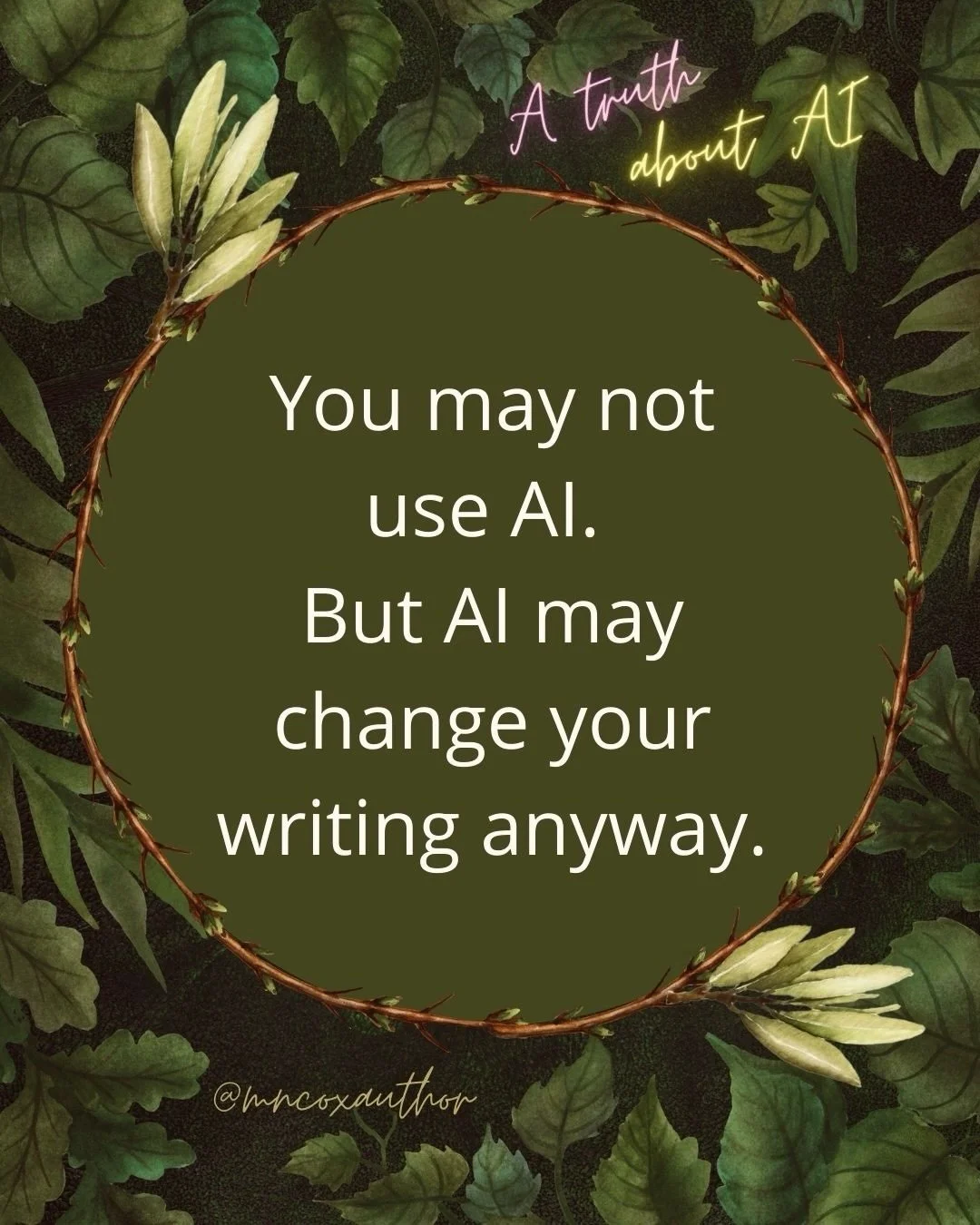 A truth about AI

You may not use AI. But AI may change your writing anyway.

@mncoxauthor